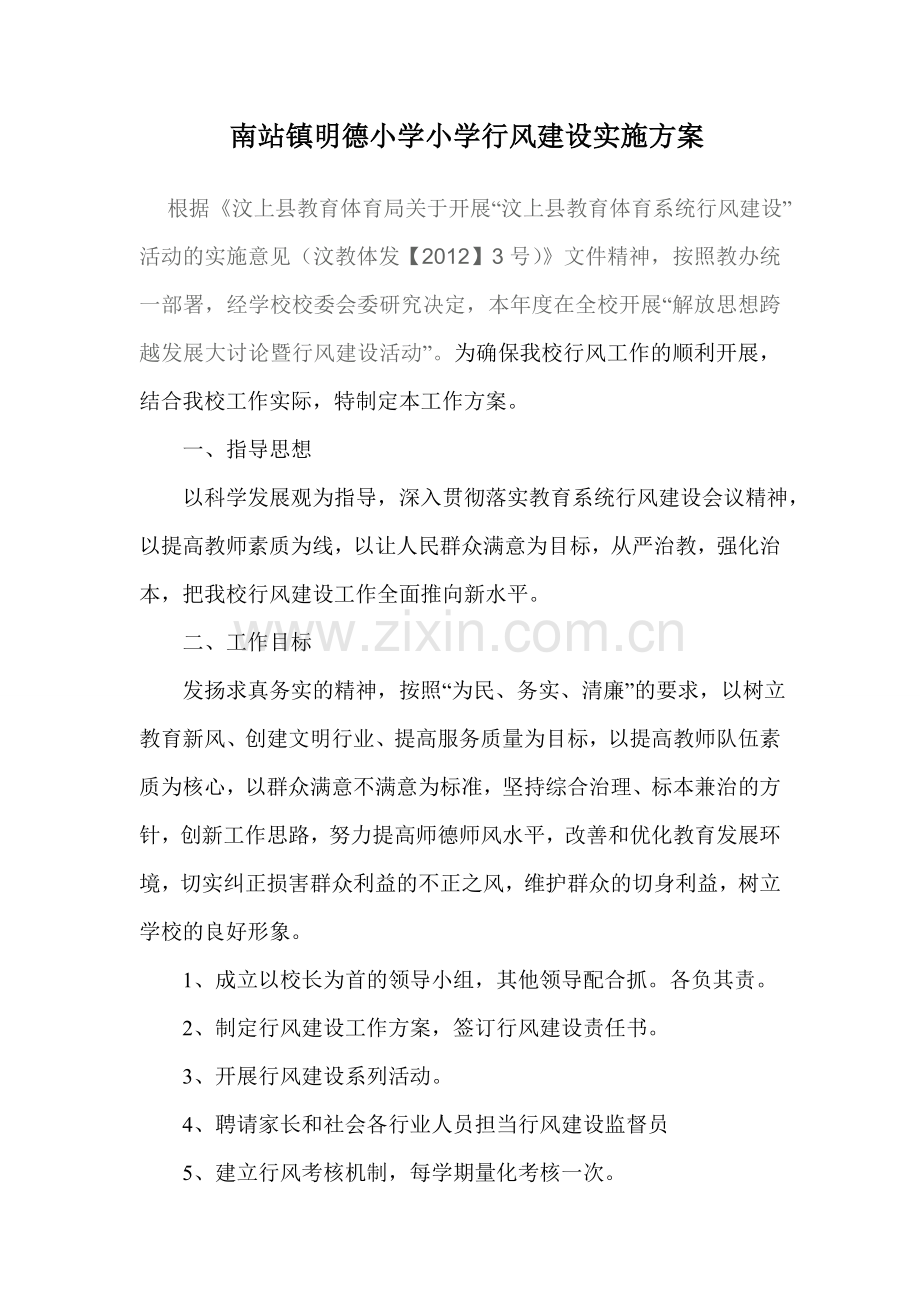 南站镇明德小学小学行风建设实施方案

根据《汶上县教育体育局关于开展“汶上县教育体育系统行风建设”活动的实施意见（汶教体发【2012】3号)》文件精神，按照教办统一部署，经学校校委会委研究决定，本年度在全校开展“解放思想跨越发展大讨论暨行风建设活动”。为确保我校行风工作的顺利开展，结合我校工作实际，特制定本工作方案。

一、指导思想

以科学发展观为指导，深入贯彻落实教育系统行风建设会议精神，以提高教师素质为线，以让人民群众满意为目标，从严治教，强化治本，把我校行风建设工作全面推向新水平。

二、工作目标

发扬求真务实的精神，按照“为民、务实、清廉”的要求，以树立教育新风、创建文明行业、提高服务质量为目标，以提高教师队伍素质为核心，以群众满意不满意为标准，坚持综合治理、标本兼治的方针，创新工作思路，努力提高师德师风水平，改善和优化教育发展环境，切实纠正损害群众利益的不正之风，维护群众的切身利益，树立学校的良好形象。

1、成立以校长为首的领导小组，其他领导配合抓。各负其责。

2、制定行风建设工作方案，签订行风建设责任书。

3、开展行风建设系列活动。

4、聘请家长和社会各行业人员担当行风建设监督员

5、建立行风考核机制，每学期量化考核一次。

www.zixin.com.cn